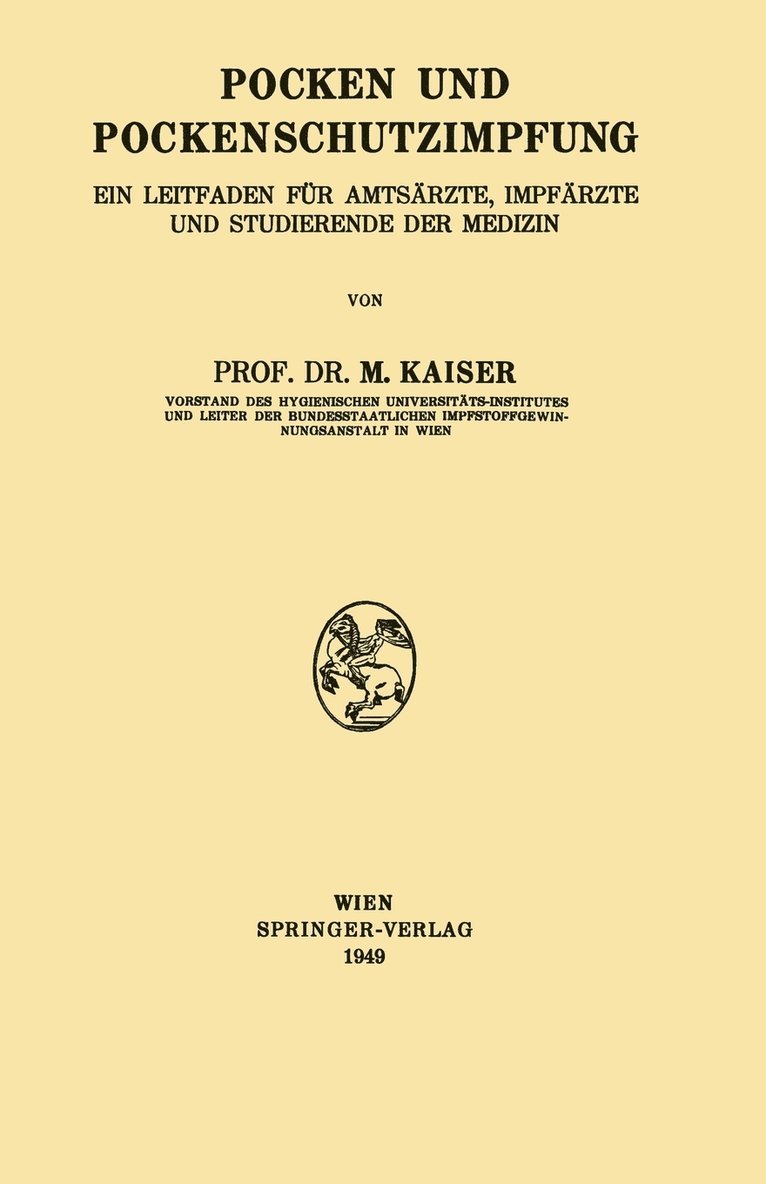 POCKEN UND POCKENSCHUTZIMPFUNG

EIN LEITFADEN FÜR AMTSÄRZTE, IMPFÄRZTE UND STUDIERENDE DER MEDIZIN

VON

PROF. DR. M. KAISER

VORSTAND DES HYGIENISCHEN UNIVERSITÄTS-INSTITUTES UND LEITER DER BUNDESSTAATLICHEN IMPFSTOFFGEWINNUNGSANSTALT IN WIEN

WIEN
SPRINGER-VERLAG
1949